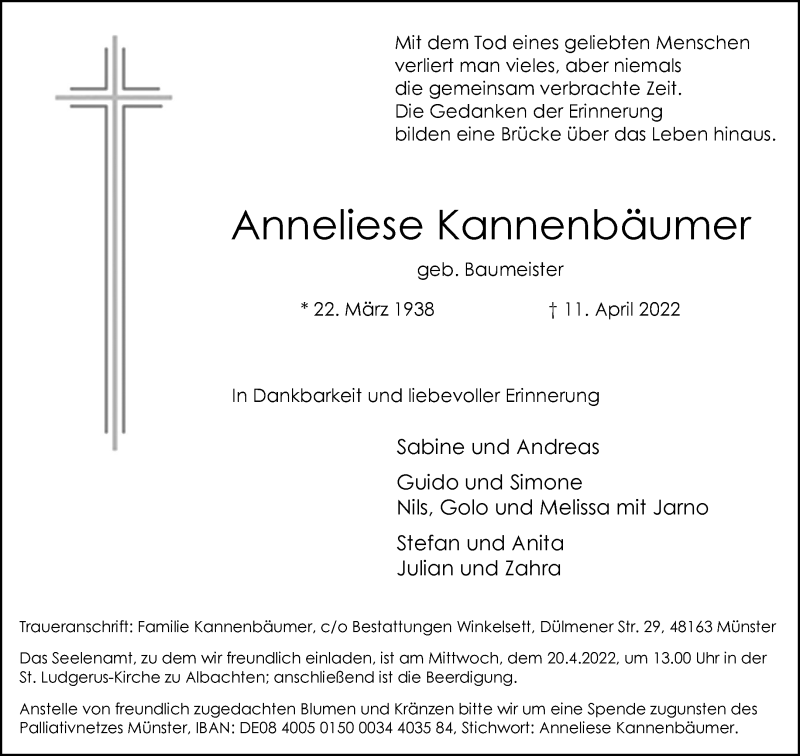 Mit dem Tod eines geliebten Menschen
verliert man vieles, aber niemals
die gemeinsam verbrachte Zeit.
Die Gedanken der Erinnerung
bilden eine Brücke über das Leben hinaus.

Anneliese Kannenbäumer

geb. Baumeister

* 22. März 1938 † 11. April 2022

In Dankbarkeit und liebevoller Erinnerung

Sabine und Andreas

Guido und Simone
Nils, Golo und Melissa mit Jarno

Stefan und Anita
Julian und Zahra

Traueranschrift: Familie Kannenbäumer, c/o Bestattungen Winkelsett, Dülmener Str. 29, 48163 Münster

Das Seelenamt, zu dem wir freundlich einladen, ist am Mittwoch, dem 20.4.2022, um 13.00 Uhr in der St. Ludgerus-Kirche zu Albachten; anschließend ist die Beerdigung.

Anstelle von freundlich zugedachten Blumen und Kränzen bitte wir um eine Spende zugunsten des Palliativnetzes Münster, IBAN: DE08 4005 0150 0034 4035 84, Stichwort: Anneliese Kannenbäumer.